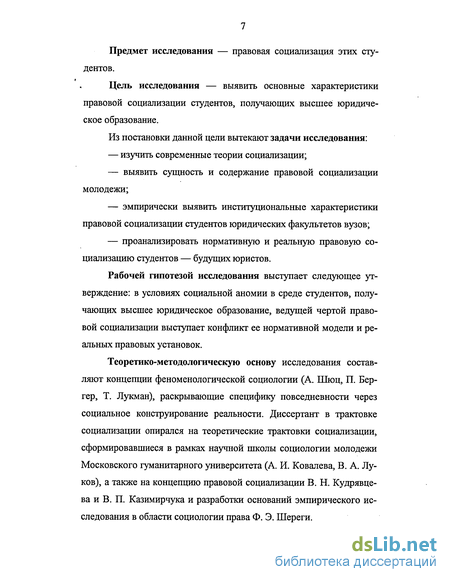 7

Предмет исследования — правовая социализация этих студентов.

Цель исследования — выявить основные характеристики правовой социализации студентов, получающих высшее юридическое образование.

Из постановки данной цели вытекают задачи исследования:

— изучить современные теории социализации;

— выявить сущность и содержание правовой социализации молодежи;

— эмпирически выявить институциональные характеристики правовой социализации студентов юридических факультетов вузов;

— проанализировать нормативную и реальную правовую социализацию студентов — будущих юристов.

Рабочей гипотезой исследования выступает следующее утверждение: в условиях социальной аномии в среде студентов, получающих высшее юридическое образование, ведущей чертой правовой социализации выступает конфликт ее нормативной модели и реальных правовых установок.

Теоретико-методологическую основу исследования составляют концепции феноменологической социологии (А. Шюц, П. Бергер, Т. Лукман), раскрывающие специфику повседневности через социальное конструирование реальности. Диссертант в трактовке социализации опирался на теоретические трактовки социализации, сформировавшиеся в рамках научной школы социологии молодежи Московского гуманитарного университета (А. И. Ковалева, В. А. Луков), а также на концепцию правовой социализации В. Н. Кудрявцева и В. П. Казимирчука и разработки оснований эмпирического исследования в области социологии права Ф. Э. Шереги.

dsLib.net
библиотека диссертаций